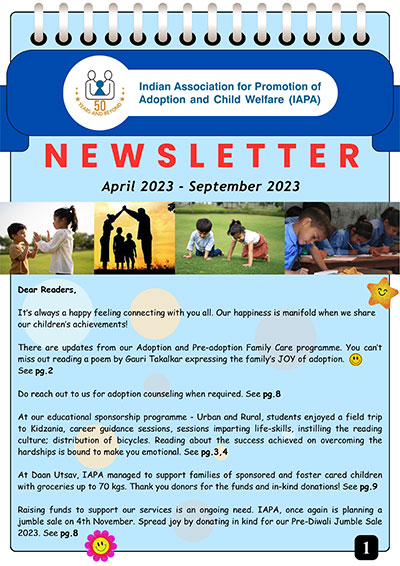 50 YEARS AND BEYOND

Indian Association for Promotion of Adoption and Child Welfare (IAPA)

NEWSLETTER

April 2023 - September 2023

Dear Readers,

It's always a happy feeling connecting with you all. Our happiness is manifold when we share our children's achievements!

There are updates from our Adoption and Pre-adoption Family Care programme. You can't miss out reading a poem by Gauri Takalkar expressing the family's JOY of adoption. See pg.2

Do reach out to us for adoption counseling when required. See pg.8

At our educational sponsorship programme - Urban and Rural, students enjoyed a field trip to Kidzania, career guidance sessions, sessions imparting life-skills, instilling the reading culture; distribution of bicycles. Reading about the success achieved on overcoming the hardships is bound to make you emotional. See pg.3,4

At Daan Utsav, IAPA managed to support families of sponsored and foster cared children with groceries up to 70 kgs. Thank you donors for the funds and in-kind donations! See pg.9

Raising funds to support our services is an ongoing need. IAPA, once again is planning a jumble sale on 4th November. Spread joy by donating in kind for our Pre-Diwali Jumble Sale 2023. See pg.8

1